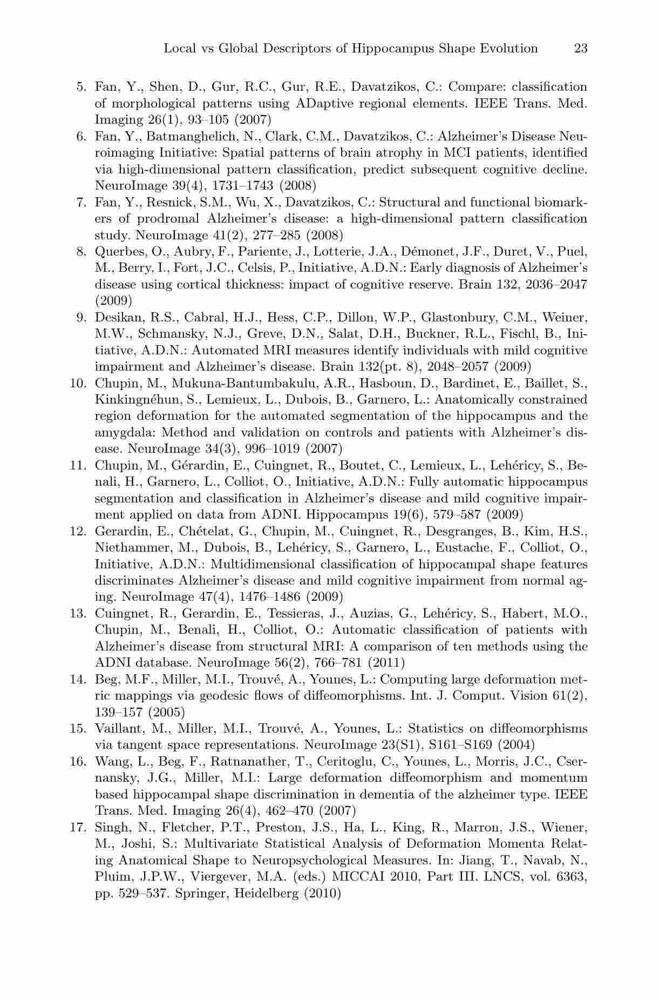 Local vs Global Descriptors of Hippocampus Shape Evolution 23

5. Fan, Y., Shen, D., Gur, R.C., Gur, R.E., Davatzikos, C.: Compare: classification of morphological patterns using ADaptive regional elements. IEEE Trans. Med. Imaging 26(1), 93–105 (2007)
6. Fan, Y., Batmanghelich, N., Clark, C.M., Davatzikos, C.: Alzheimer's Disease Neuroimaging Initiative: Spatial patterns of brain atrophy in MCI patients, identified via high-dimensional pattern classification, predict subsequent cognitive decline. NeuroImage 39(4), 1731–1743 (2008)
7. Fan, Y., Resnick, S.M., Wu, X., Davatzikos, C.: Structural and functional biomarkers of prodromal Alzheimer's disease: a high-dimensional pattern classification study. NeuroImage 41(2), 277–285 (2008)
8. Querbes, O., Aubry, F., Pariente, J., Lotterie, J.A., Démonet, J.F., Duret, V., Puel, M., Berry, I., Fort, J.C., Celsis, P., Initiative, A.D.N.: Early diagnosis of Alzheimer's disease using cortical thickness: impact of cognitive reserve. Brain 132, 2036–2047 (2009)
9. Desikan, R.S., Cabral, H.J., Hess, C.P., Dillon, W.P., Glastonbury, C.M., Weiner, M.W., Schmansky, N.J., Greve, D.N., Salat, D.H., Buckner, R.L., Fischl, B., Initiative, A.D.N.: Automated MRI measures identify individuals with mild cognitive impairment and Alzheimer's disease. Brain 132(pt. 8), 2048–2057 (2009)
10. Chupin, M., Mukuna-Bantumbakulu, A.R., Hasboun, D., Bardinet, E., Baillet, S., Kinkingnéhun, S., Lemieux, L., Dubois, B., Garnero, L.: Anatomically constrained region deformation for the automated segmentation of the hippocampus and the amygdala: Method and validation on controls and patients with Alzheimer's disease. NeuroImage 34(3), 996–1019 (2007)
11. Chupin, M., Gérardin, E., Cuingnet, R., Boutet, C., Lemieux, L., Lehéricy, S., Benali, H., Garnero, L., Colliot, O., Initiative, A.D.N.: Fully automatic hippocampus segmentation and classification in Alzheimer's disease and mild cognitive impairment applied on data from ADNI. Hippocampus 19(6), 579–587 (2009)
12. Gerardin, E., Chételat, G., Chupin, M., Cuingnet, R., Desgranges, B., Kim, H.S., Niethammer, M., Dubois, B., Lehéricy, S., Garnero, L., Eustache, F., Colliot, O., Initiative, A.D.N.: Multidimensional classification of hippocampal shape features discriminates Alzheimer's disease and mild cognitive impairment from normal aging. NeuroImage 47(4), 1476–1486 (2009)
13. Cuingnet, R., Gerardin, E., Tessieras, J., Auzias, G., Lehéricy, S., Habert, M.O., Chupin, M., Benali, H., Colliot, O.: Automatic classification of patients with Alzheimer's disease from structural MRI: A comparison of ten methods using the ADNI database. NeuroImage 56(2), 766–781 (2011)
14. Beg, M.F., Miller, M.I., Trouvé, A., Younes, L.: Computing large deformation metric mappings via geodesic flows of diffeomorphisms. Int. J. Comput. Vision 61(2), 139–157 (2005)
15. Vaillant, M., Miller, M.I., Trouvé, A., Younes, L.: Statistics on diffeomorphisms via tangent space representations. NeuroImage 23(S1), S161–S169 (2004)
16. Wang, L., Beg, F., Ratnanather, T., Ceritoglu, C., Younes, L., Morris, J.C., Csernansky, J.G., Miller, M.I.: Large deformation diffeomorphism and momentum based hippocampal shape discrimination in dementia of the alzheimer type. IEEE Trans. Med. Imaging 26(4), 462–470 (2007)
17. Singh, N., Fletcher, P.T., Preston, J.S., Ha, L., King, R., Marron, J.S., Wiener, M., Joshi, S.: Multivariate Statistical Analysis of Deformation Momenta Relating Anatomical Shape to Neuropsychological Measures. In: Jiang, T., Navab, N., Pluim, J.P.W., Viergever, M.A. (eds.) MICCAI 2010, Part III. LNCS, vol. 6363, pp. 529–537. Springer, Heidelberg (2010)